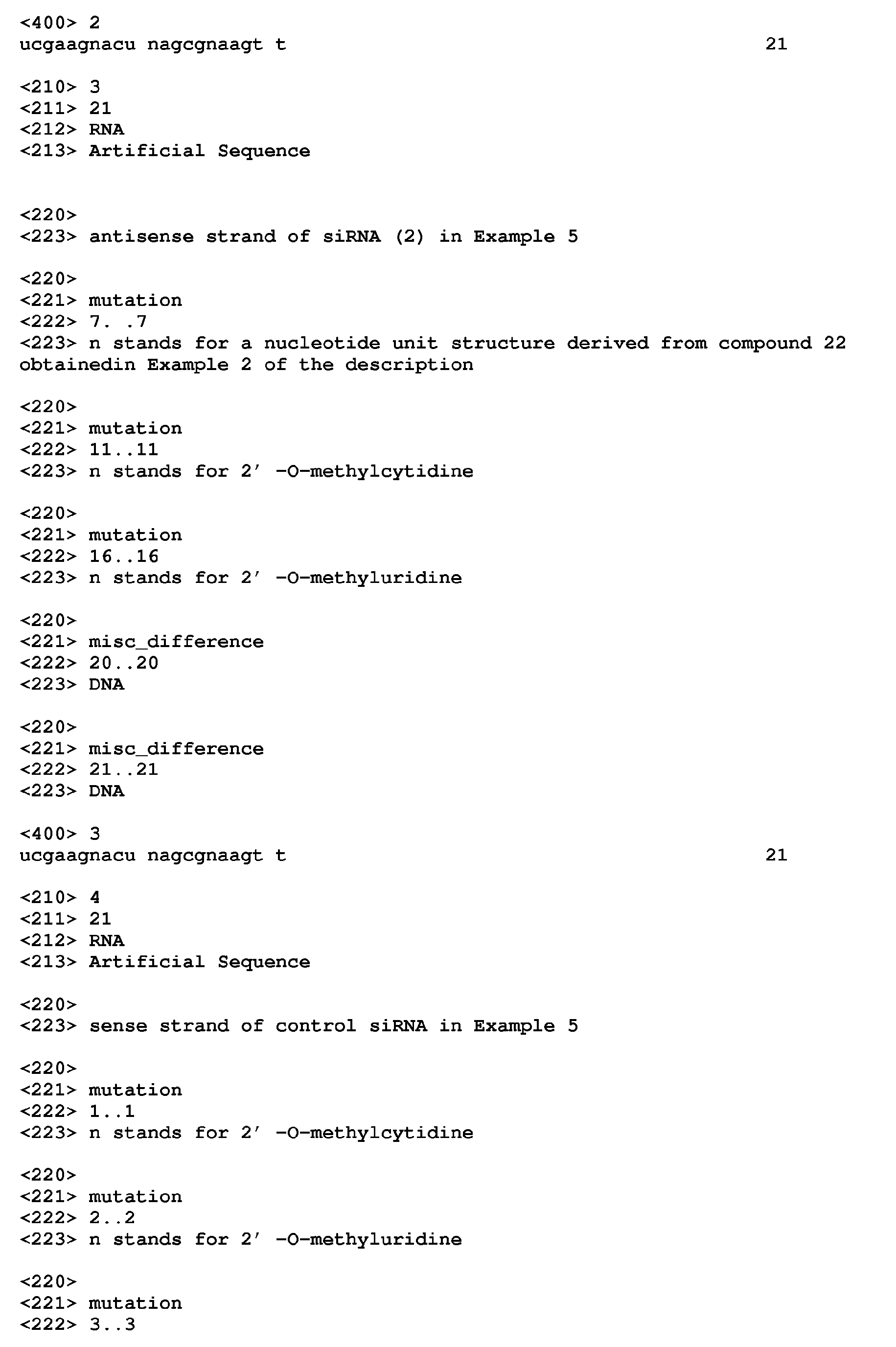 <400> 2
ucgaagnacu nagcgnaagt t 21

<210> 3
<211> 21
<212> RNA
<213> Artificial Sequence

<220>
<223> antisense strand of siRNA (2) in Example 5

<220>
<221> mutation
<222> 7. .7
<223> n stands for a nucleotide unit structure derived from compound 22 obtainedin Example 2 of the description

<220>
<221> mutation
<222> 11..11
<223> n stands for 2' -O-methylcytidine

<220>
<221> mutation
<222> 16..16
<223> n stands for 2' -O-methyluridine

<220>
<221> misc_difference
<222> 20..20
<223> DNA

<220>
<221> misc_difference
<222> 21..21
<223> DNA

<400> 3
ucgaagnacu nagcgnaagt t 21

<210> 4
<211> 21
<212> RNA
<213> Artificial Sequence

<220>
<223> sense strand of control siRNA in Example 5

<220>
<221> mutation
<222> 1..1
<223> n stands for 2' -O-methylcytidine

<220>
<221> mutation
<222> 2..2
<223> n stands for 2' -O-methyluridine

<220>
<221> mutation
<222> 3..3